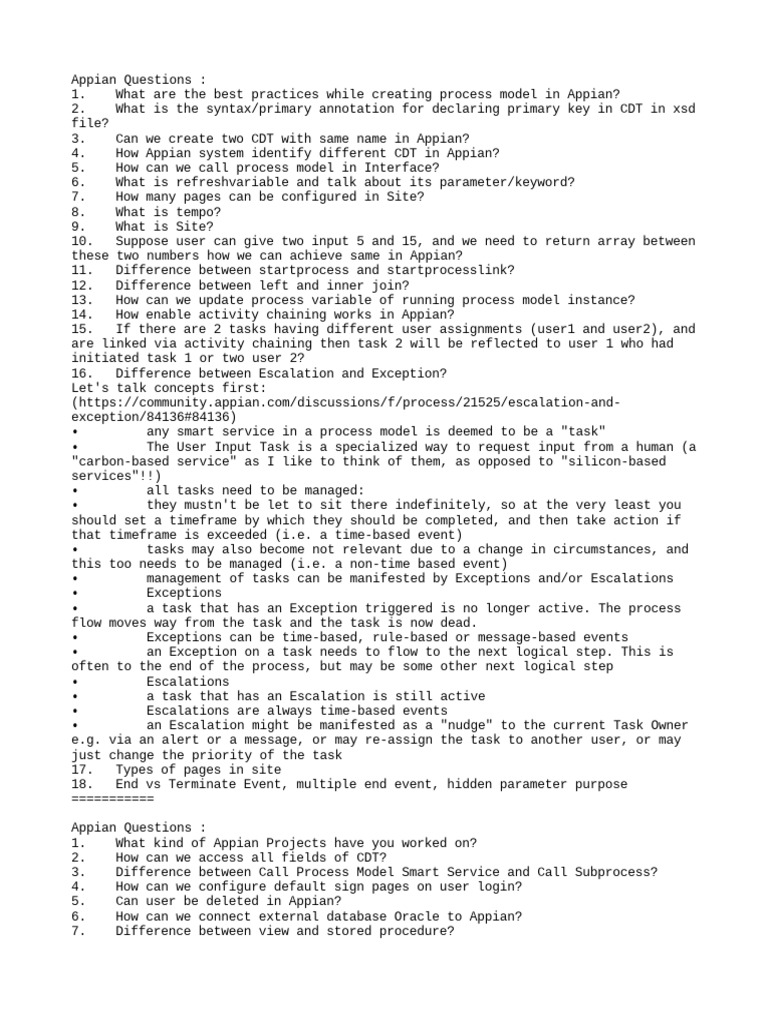 Appian Questions :
1. What are the best practices while creating process model in Appian?
2. What is the syntax/primary annotation for declaring primary key in CDT in xsd file?
3. Can we create two CDT with same name in Appian?
4. How Appian system identify different CDT in Appian?
5. How can we call process model in Interface?
6. What is refreshvariable and talk about its parameter/keyword?
7. How many pages can be configured in Site?
8. What is tempo?
9. What is Site?
10. Suppose user can give two input 5 and 15, and we need to return array between these two numbers how we can achieve same in Appian?
11. Difference between startprocess and startprocesslink?
12. Difference between left and inner join?
13. How can we update process variable of running process model instance?
14. How enable activity chaining works in Appian?
15. If there are 2 tasks having different user assignments (user1 and user2), and are linked via activity chaining then task 2 will be reflected to user 1 who had initiated task 1 or two user 2?
16. Difference between Escalation and Exception?
Let's talk concepts first:
(https://community.appian.com/discussions/f/process/21525/escalation-and-exception/84136#84136)
• any smart service in a process model is deemed to be a "task"
• The User Input Task is a specialized way to request input from a human (a "carbon-based service" as I like to think of them, as opposed to "silicon-based services"!!)
• all tasks need to be managed:
• they mustn't be let to sit there indefinitely, so at the very least you should set a timeframe by which they should be completed, and then take action if that timeframe is exceeded (i.e. a time-based event)
• tasks may also become not relevant due to a change in circumstances, and this too needs to be managed (i.e. a non-time based event)
• management of tasks can be manifested by Exceptions and/or Escalations
• Exceptions
• a task that has an Exception triggered is no longer active. The process flow moves way from the task and the task is now dead.
• Exceptions can be time-based, rule-based or message-based events
• an Exception on a task needs to flow to the next logical step. This is often to the end of the process, but may be some other next logical step
• Escalations
• a task that has an Escalation is still active
• Escalations are always time-based events
• an Escalation might be manifested as a "nudge" to the current Task Owner e.g. via an alert or a message, or may re-assign the task to another user, or may just change the priority of the task
17. Types of pages in site
18. End vs Terminate Event, multiple end event, hidden parameter purpose
===========

Appian Questions :
1. What kind of Appian Projects have you worked on?
2. How can we access all fields of CDT?
3. Difference between Call Process Model Smart Service and Call Subprocess?
4. How can we configure default sign pages on user login?
5. Can user be deleted in Appian?
6. How can we connect external database Oracle to Appian?
7. Difference between view and stored procedure?